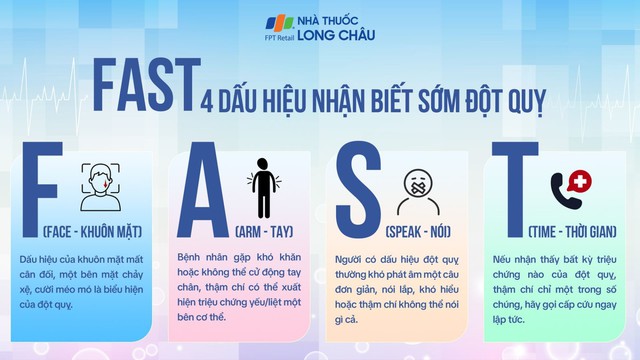 FPT Retail NHÀ THUỐC LONG CHÂU

FAST 4 DẤU HIỆU NHẬN BIẾT SỚM ĐỘT QUỴ

F (FACE - KHUÔN MẶT)

Dấu hiệu của khuôn mặt mất cân đối, một bên mặt chảy xệ, cười méo mó là biểu hiện của đột quỵ.

A (ARM - TAY)

Bệnh nhân gặp khó khăn hoặc không thể cử động tay chân, thậm chí có thể xuất hiện triệu chứng yếu/liệt một bên cơ thể.

S (SPEAK - NÓI)

Người có dấu hiệu đột quỵ thường khó phát âm một câu đơn giản, nói lắp, khó hiểu hoặc thậm chí không thể nói gì cả.

T (TIME - THỜI GIAN)

Nếu nhận thấy bất kỳ triệu chứng nào của đột quỵ, thậm chí chỉ một trong số chúng, hãy gọi cấp cứu ngay lập tức.